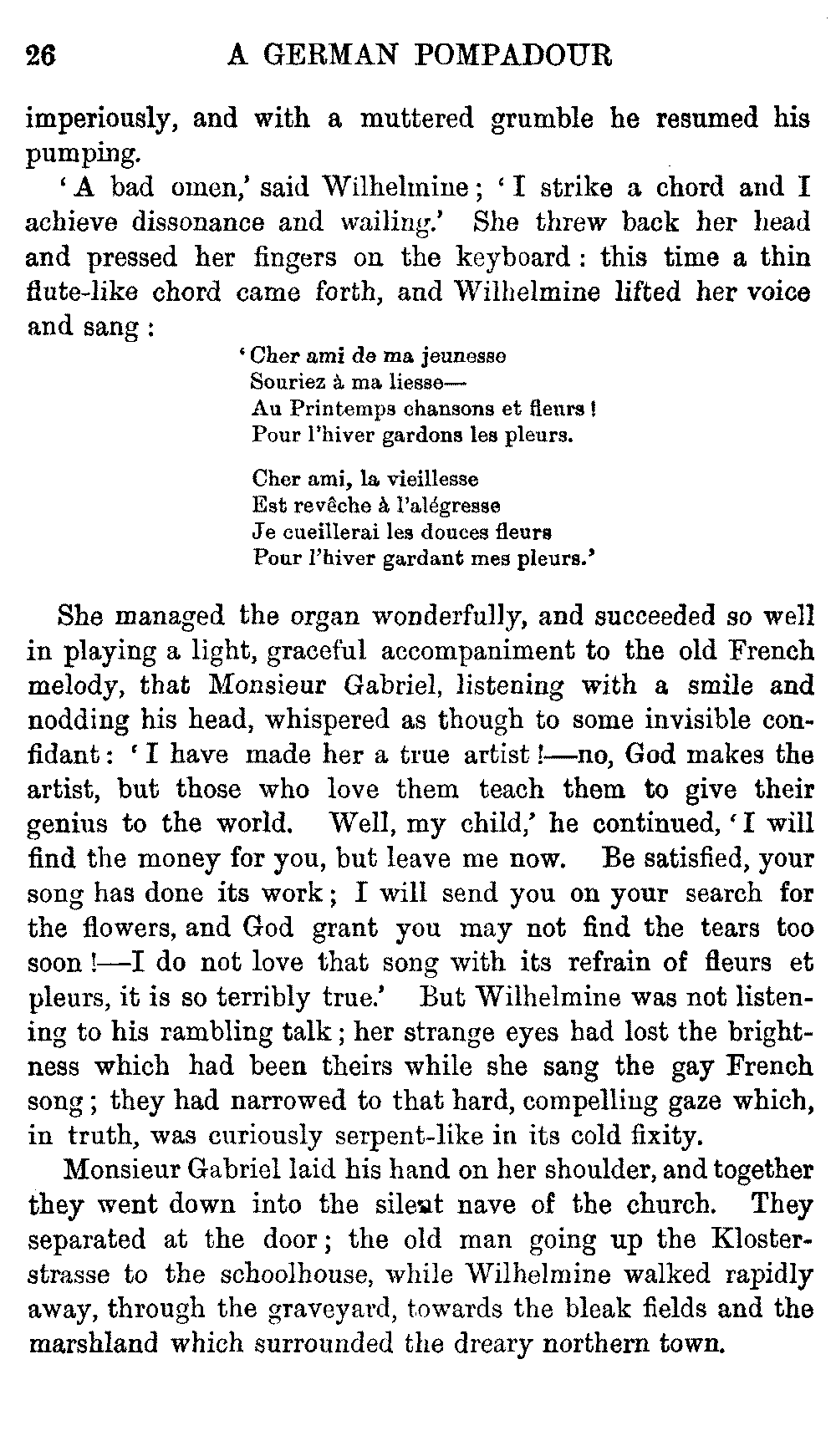 26 A GERMAN POMPADOUR

imperiously, and with a muttered grumble he resumed his pumping.

'A bad omen,' said Wilhelmine; 'I strike a chord and I achieve dissonance and wailing.' She threw back her head and pressed her fingers on the keyboard: this time a thin flute-like chord came forth, and Wilhelmine lifted her voice and sang:

'Cher ami de ma jeunesse
Souriez à ma liesse—
Au Printemps chansons et fleurs!
Pour l'hiver gardons les pleurs.

Cher ami, la vieillesse
Est revêche à l'alégresse
Je cueillerai les douces fleurs
Pour l'hiver gardant mes pleurs.'

She managed the organ wonderfully, and succeeded so well in playing a light, graceful accompaniment to the old French melody, that Monsieur Gabriel, listening with a smile and nodding his head, whispered as though to some invisible confidant: 'I have made her a true artist!—no, God makes the artist, but those who love them teach them to give their genius to the world. Well, my child,' he continued, 'I will find the money for you, but leave me now. Be satisfied, your song has done its work; I will send you on your search for the flowers, and God grant you may not find the tears too soon!—I do not love that song with its refrain of fleurs et pleurs, it is so terribly true.' But Wilhelmine was not listening to his rambling talk; her strange eyes had lost the brightness which had been theirs while she sang the gay French song; they had narrowed to that hard, compelling gaze which, in truth, was curiously serpent-like in its cold fixity.

Monsieur Gabriel laid his hand on her shoulder, and together they went down into the silent nave of the church. They separated at the door; the old man going up the Klosterstrasse to the schoolhouse, while Wilhelmine walked rapidly away, through the graveyard, towards the bleak fields and the marshland which surrounded the dreary northern town.